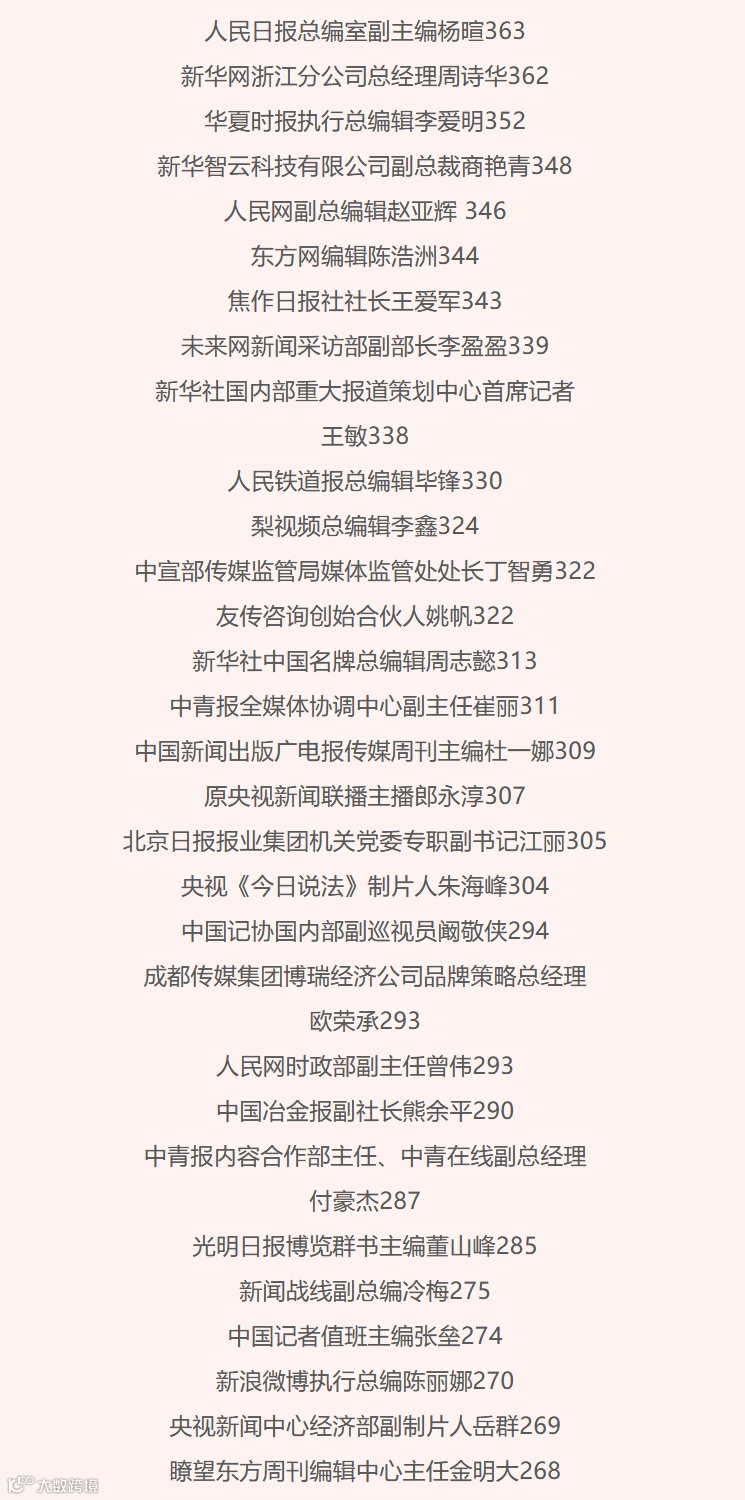 人民日报总编室副主编杨暄363
新华网浙江分公司总经理周诗华362
华夏时报执行总编辑李爱明352
新华智云科技有限公司副总裁商艳青348
人民网副总编辑赵亚辉 346
东方网编辑陈浩洲344
焦作日报社社长王爱军343
未来网新闻采访部副部长李盈盈339
新华社国内部重大报道策划中心首席记者王敏338
人民铁道报总编辑毕锋330
梨视频总编辑李鑫324
中宣部传媒监管局媒体监管处处长丁智勇322
友传咨询创始合伙人姚帆322
新华社中国名牌总编辑周志懿313
中青报全媒体协调中心副主任崔丽311
中国新闻出版广电报传媒周刊主编杜一娜309
原央视新闻联播主播郎永淳307
北京日报报业集团机关党委专职副书记江丽305
央视《今日说法》制片人朱海峰304
中国记协国内部副巡视员阚敬侠294
成都传媒集团博瑞经济公司品牌策略总经理欧荣承293
人民网时政部副主任曾伟293
中国冶金报副社长熊余平290
中青报内容合作部主任、中青在线副总经理付豪杰287
光明日报博览群书主编董山峰285
新闻战线副总编冷梅275
中国记者值班主编张垒274
新浪微博执行总编陈丽娜270
央视新闻中心经济部副制片人岳群269
瞭望东方周刊编辑中心主任金明大268
大数跨境